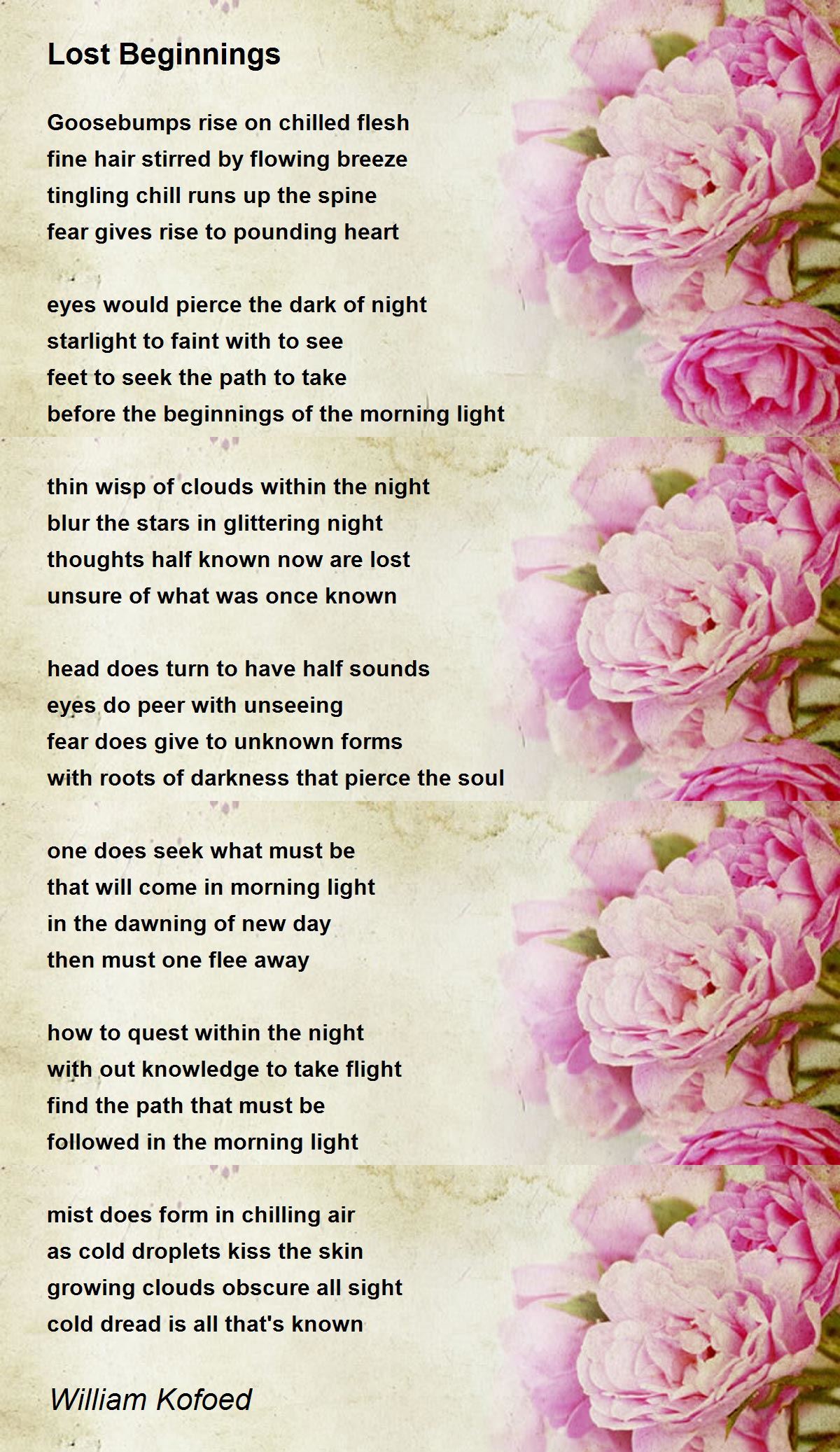 Lost Beginnings

Goosebumps rise on chilled flesh
fine hair stirred by flowing breeze
tingling chill runs up the spine
fear gives rise to pounding heart

eyes would pierce the dark of night
starlight to faint with to see
feet to seek the path to take
before the beginnings of the morning light

thin wisp of clouds within the night
blur the stars in glittering night
thoughts half known now are lost
unsure of what was once known

head does turn to have half sounds
eyes do peer with unseeing
fear does give to unknown forms
with roots of darkness that pierce the soul

one does seek what must be
that will come in morning light
in the dawning of new day
then must one flee away

how to quest within the night
with out knowledge to take flight
find the path that must be
followed in the morning light

mist does form in chilling air
as cold droplets kiss the skin
growing clouds obscure all sight
cold dread is all that's known

William Kofoed